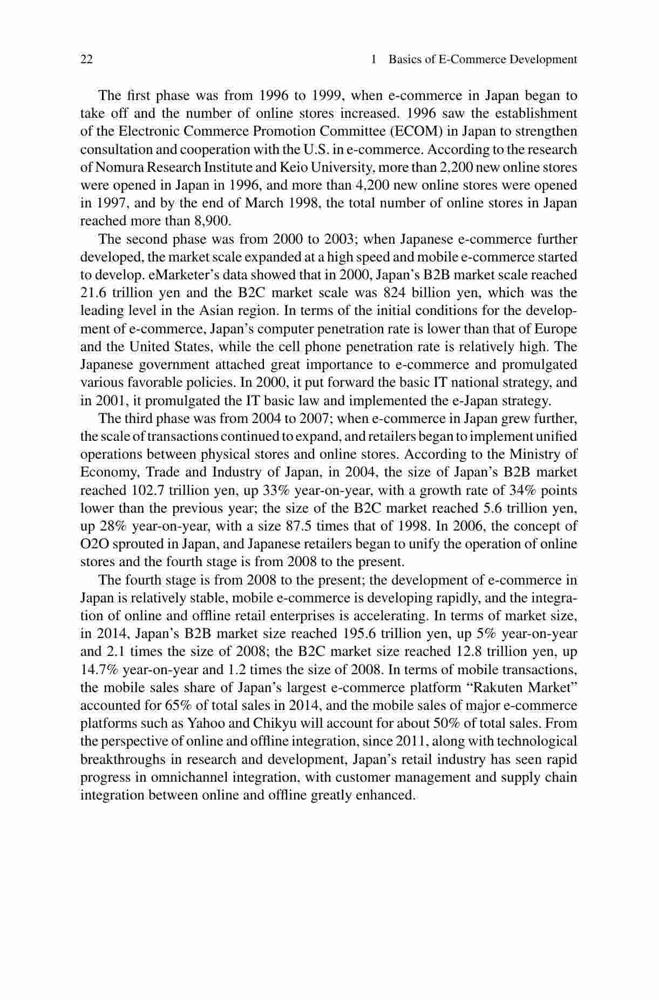 22 1 Basics of E-Commerce Development

The first phase was from 1996 to 1999, when e-commerce in Japan began to take off and the number of online stores increased. 1996 saw the establishment of the Electronic Commerce Promotion Committee (ECOM) in Japan to strengthen consultation and cooperation with the U.S. in e-commerce. According to the research of Nomura Research Institute and Keio University, more than 2,200 new online stores were opened in Japan in 1996, and more than 4,200 new online stores were opened in 1997, and by the end of March 1998, the total number of online stores in Japan reached more than 8,900.

The second phase was from 2000 to 2003; when Japanese e-commerce further developed, the market scale expanded at a high speed and mobile e-commerce started to develop. eMarketer's data showed that in 2000, Japan's B2B market scale reached 21.6 trillion yen and the B2C market scale was 824 billion yen, which was the leading level in the Asian region. In terms of the initial conditions for the development of e-commerce, Japan's computer penetration rate is lower than that of Europe and the United States, while the cell phone penetration rate is relatively high. The Japanese government attached great importance to e-commerce and promulgated various favorable policies. In 2000, it put forward the basic IT national strategy, and in 2001, it promulgated the IT basic law and implemented the e-Japan strategy.

The third phase was from 2004 to 2007; when e-commerce in Japan grew further, the scale of transactions continued to expand, and retailers began to implement unified operations between physical stores and online stores. According to the Ministry of Economy, Trade and Industry of Japan, in 2004, the size of Japan's B2B market reached 102.7 trillion yen, up 33% year-on-year, with a growth rate of 34% points lower than the previous year; the size of the B2C market reached 5.6 trillion yen, up 28% year-on-year, with a size 87.5 times that of 1998. In 2006, the concept of O2O sprouted in Japan, and Japanese retailers began to unify the operation of online stores and the fourth stage is from 2008 to the present.

The fourth stage is from 2008 to the present; the development of e-commerce in Japan is relatively stable, mobile e-commerce is developing rapidly, and the integration of online and offline retail enterprises is accelerating. In terms of market size, in 2014, Japan's B2B market size reached 195.6 trillion yen, up 5% year-on-year and 2.1 times the size of 2008; the B2C market size reached 12.8 trillion yen, up 14.7% year-on-year and 1.2 times the size of 2008. In terms of mobile transactions, the mobile sales share of Japan's largest e-commerce platform "Rakuten Market" accounted for 65% of total sales in 2014, and the mobile sales of major e-commerce platforms such as Yahoo and Chikyu will account for about 50% of total sales. From the perspective of online and offline integration, since 2011, along with technological breakthroughs in research and development, Japan's retail industry has seen rapid progress in omnichannel integration, with customer management and supply chain integration between online and offline greatly enhanced.